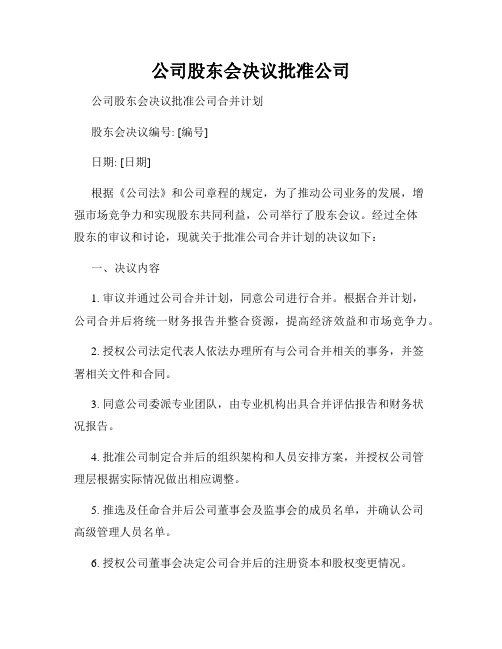 公司股东会决议批准公司

公司股东会决议批准公司合并计划

股东会决议编号: [编号]

日期: [日期]

根据《公司法》和公司章程的规定，为了推动公司业务的发展，增强市场竞争力和实现股东共同利益，公司举行了股东会议。经过全体股东的审议和讨论，现就关于批准公司合并计划的决议如下：

一、决议内容

1. 审议并通过公司合并计划，同意公司进行合并。根据合并计划，公司合并后将统一财务报告并整合资源，提高经济效益和市场竞争力。

2. 授权公司法定代表人依法办理所有与公司合并相关的事务，并签署相关文件和合同。

3. 同意公司委派专业团队，由专业机构出具合并评估报告和财务状况报告。

4. 批准公司制定合并后的组织架构和人员安排方案，并授权公司管理层根据实际情况做出相应调整。

5. 推选及任命合并后公司董事会及监事会的成员名单，并确认公司高级管理人员名单。

6. 授权公司董事会决定公司合并后的注册资本和股权变更情况。